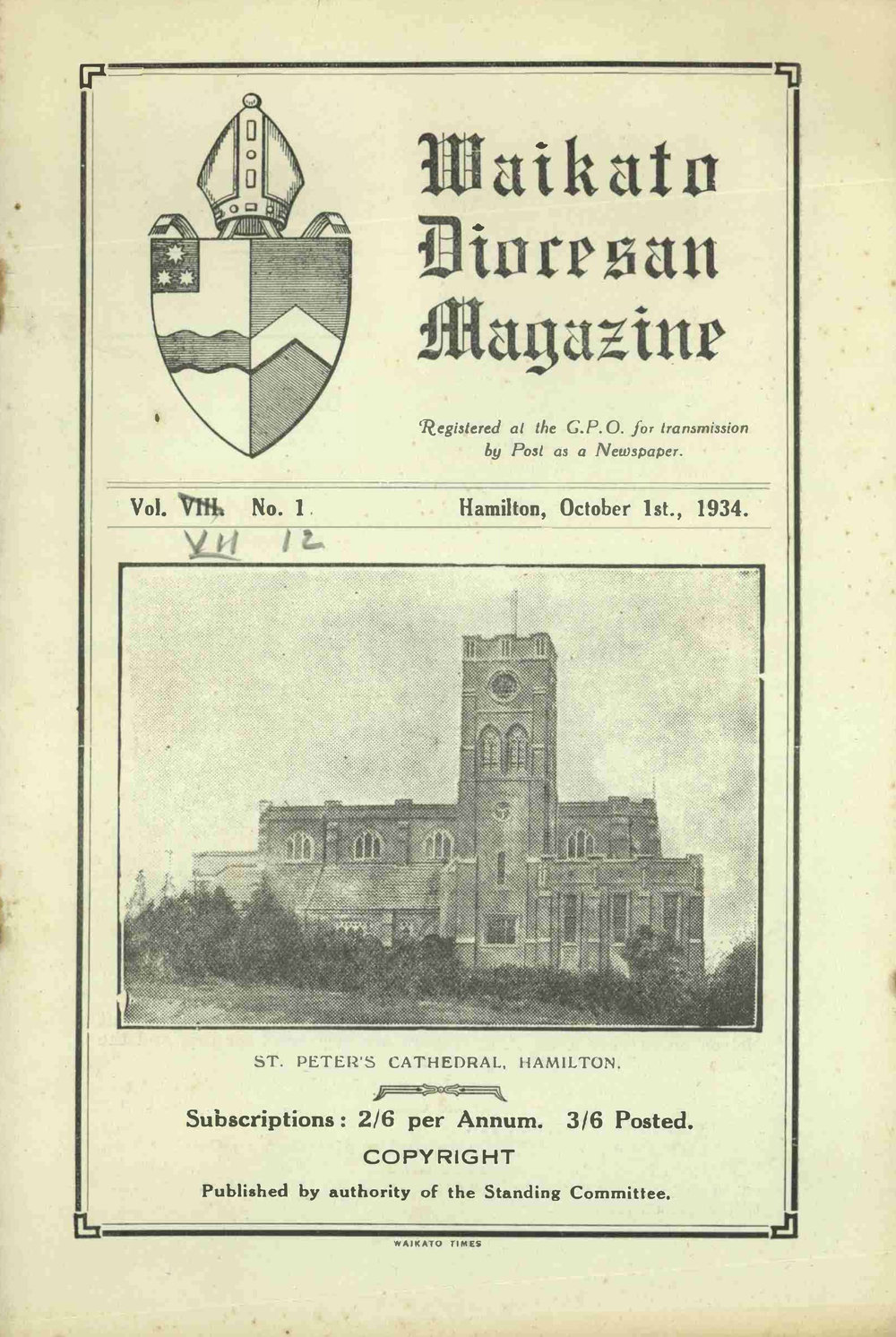 Waikato Diocesan Magazine

Registered at the G.P.O. for transmission by Post as a Newspaper.

Vol. VIII. No. 1 Hamilton, October 1st., 1934.

VII 12

ST. PETER'S CATHEDRAL, HAMILTON.

Subscriptions: 2/6 per Annum. 3/6 Posted.

COPYRIGHT

Published by authority of the Standing Committee.

WAIKATO TIMES